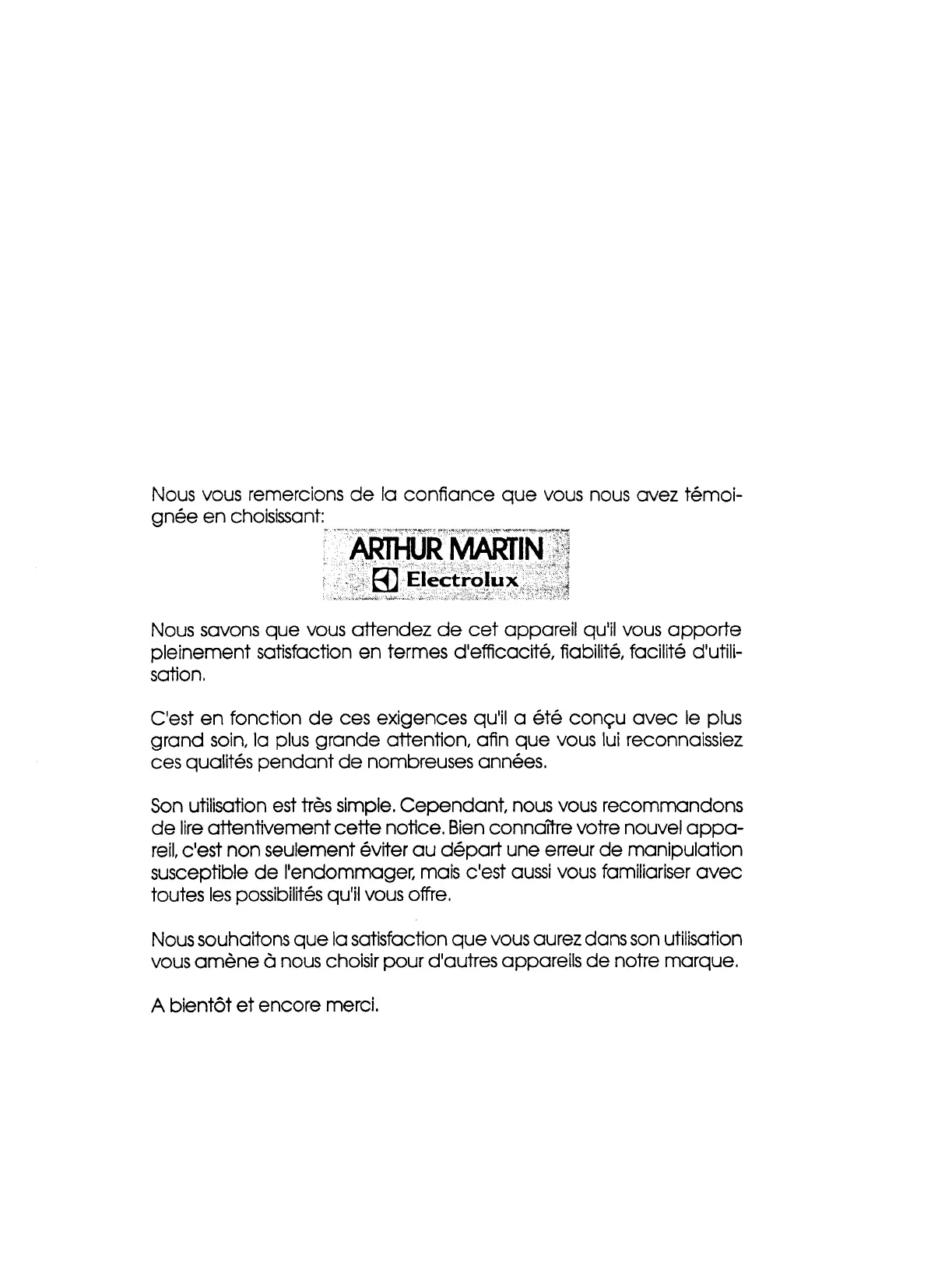 Nous vous remercions de la confiance que vous nous avez témoignée en choisissant:

ARTHUR MARTIN
Electrolux

Nous savons que vous attendez de cet appareil qu'il vous apporte pleinement satisfaction en termes d'efficacité, fiabilité, facilité d'utilisation.

C'est en fonction de ces exigences qu'il a été conçu avec le plus grand soin, la plus grande attention, afin que vous lui reconnaissiez ces qualités pendant de nombreuses années.

Son utilisation est très simple. Cependant, nous vous recommandons de lire attentivement cette notice. Bien connaître votre nouvel appareil, c'est non seulement éviter au départ une erreur de manipulation susceptible de l'endommager, mais c'est aussi vous familiariser avec toutes les possibilités qu'il vous offre.

Nous souhaitons que la satisfaction que vous aurez dans son utilisation vous amène à nous choisir pour d'autres appareils de notre marque.

A bientôt et encore merci.